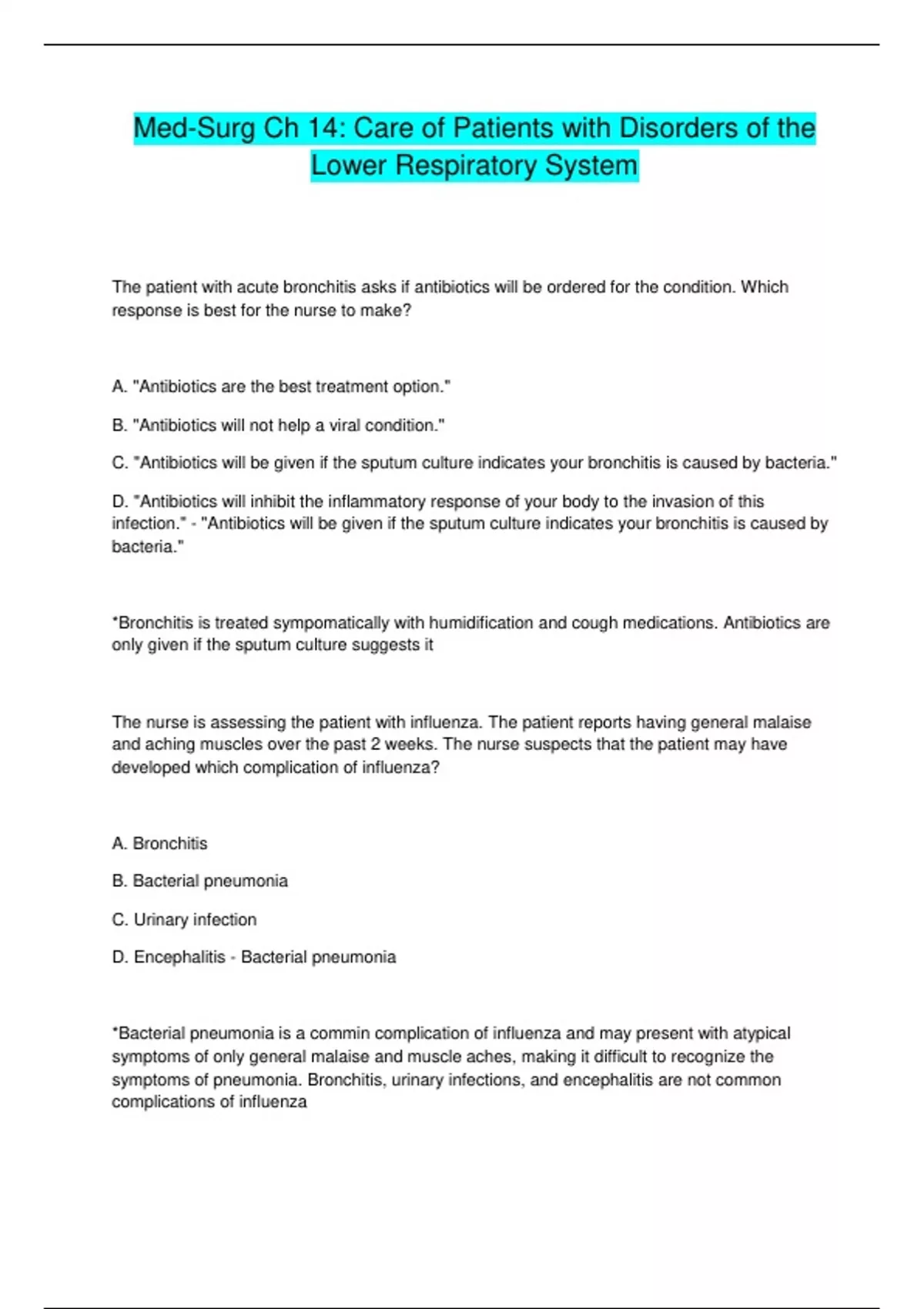 Med-Surg Ch 14: Care of Patients with Disorders of the Lower Respiratory System

The patient with acute bronchitis asks if antibiotics will be ordered for the condition. Which response is best for the nurse to make?

A. "Antibiotics are the best treatment option."

B. "Antibiotics will not help a viral condition."

C. "Antibiotics will be given if the sputum culture indicates your bronchitis is caused by bacteria."

D. "Antibiotics will inhibit the inflammatory response of your body to the invasion of this infection." - "Antibiotics will be given if the sputum culture indicates your bronchitis is caused by bacteria."

*Bronchitis is treated sympomatically with humidification and cough medications. Antibiotics are only given if the sputum culture suggests it

The nurse is assessing the patient with influenza. The patient reports having general malaise and aching muscles over the past 2 weeks. The nurse suspects that the patient may have developed which complication of influenza?

A. Bronchitis

B. Bacterial pneumonia

C. Urinary infection

D. Encephalitis - Bacterial pneumonia

*Bacterial pneumonia is a commin complication of influenza and may present with atypical symptoms of only general malaise and muscle aches, making it difficult to recognize the symptoms of pneumonia. Bronchitis, urinary infections, and encephalitis are not common complications of influenza